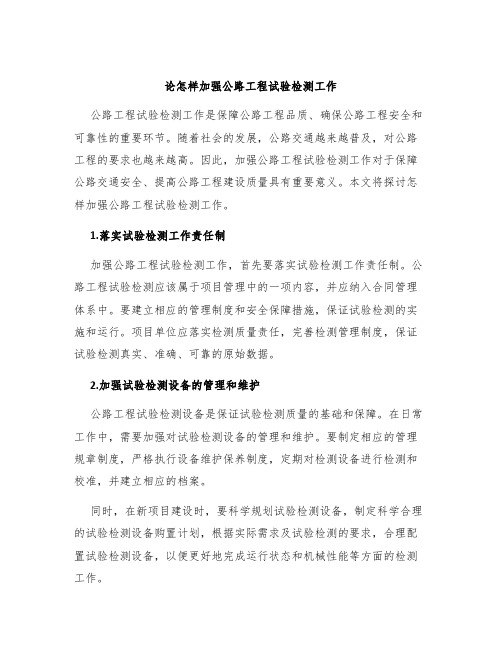 论怎样加强公路工程试验检测工作

公路工程试验检测工作是保障公路工程品质、确保公路工程安全和可靠性的重要环节。随着社会的发展，公路交通越来越普及，对公路工程的要求也越来越高。因此，加强公路工程试验检测工作对于保障公路交通安全、提高公路工程建设质量具有重要意义。本文将探讨怎样加强公路工程试验检测工作。

1.落实试验检测工作责任制

加强公路工程试验检测工作，首先要落实试验检测工作责任制。公路工程试验检测应该属于项目管理中的一项内容，并应纳入合同管理体系中。要建立相应的管理制度和安全保障措施，保证试验检测的实施和运行。项目单位应落实检测质量责任，完善检测管理制度，保证试验检测真实、准确、可靠的原始数据。

2.加强试验检测设备的管理和维护

公路工程试验检测设备是保证试验检测质量的基础和保障。在日常工作中，需要加强对试验检测设备的管理和维护。要制定相应的管理规章制度，严格执行设备维护保养制度，定期对检测设备进行检测和校准，并建立相应的档案。

同时，在新项目建设时，要科学规划试验检测设备，制定科学合理的试验检测设备购置计划，根据实际需求及试验检测的要求，合理配置试验检测设备，以便更好地完成运行状态和机械性能等方面的检测工作。